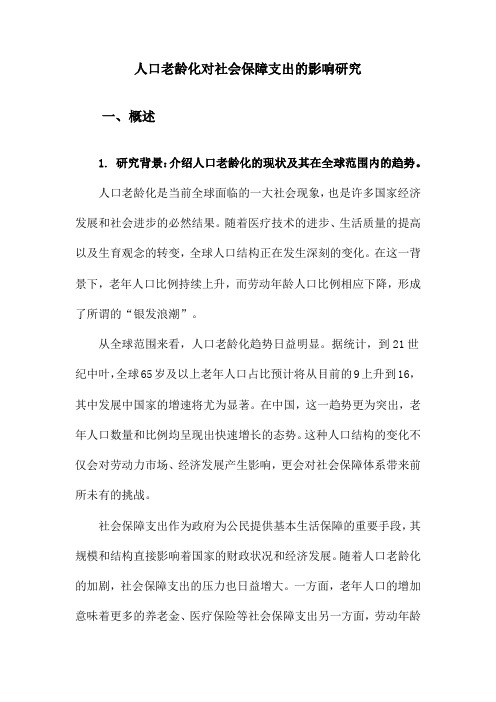 人口老龄化对社会保障支出的影响研究

一、概述

1. 研究背景：介绍人口老龄化的现状及其在全球范围内的趋势。

人口老龄化是当前全球面临的一大社会现象，也是许多国家经济发展和社会进步的必然结果。随着医疗技术的进步、生活质量的提高以及生育观念的转变，全球人口结构正在发生深刻的变化。在这一背景下，老年人口比例持续上升，而劳动年龄人口比例相应下降，形成了所谓的“银发浪潮”。

从全球范围来看，人口老龄化趋势日益明显。据统计，到21世纪中叶，全球65岁及以上老年人口占比预计将从目前的9上升到16，其中发展中国家的增速将尤为显著。在中国，这一趋势更为突出，老年人口数量和比例均呈现出快速增长的态势。这种人口结构的变化不仅会对劳动力市场、经济发展产生影响，更会对社会保障体系带来前所未有的挑战。

社会保障支出作为政府为公民提供基本生活保障的重要手段，其规模和结构直接影响着国家的财政状况和经济发展。随着人口老龄化的加剧，社会保障支出的压力也日益增大。一方面，老年人口的增加意味着更多的养老金、医疗保险等社会保障支出另一方面，劳动年龄